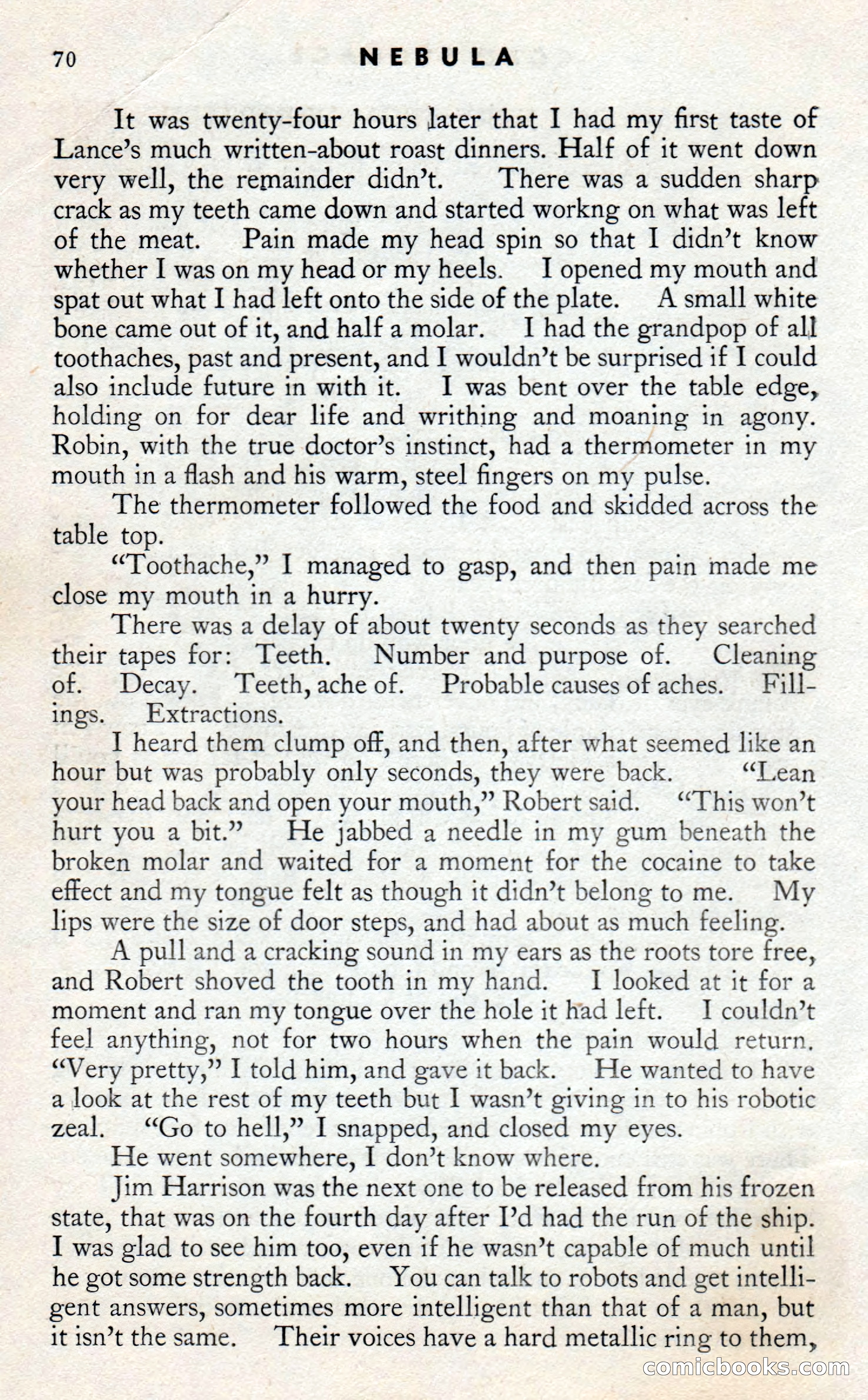 70 NEBULA

It was twenty-four hours later that I had my first taste of Lance's much written-about roast dinners. Half of it went down very well, the remainder didn't. There was a sudden sharp crack as my teeth came down and started workng on what was left of the meat. Pain made my head spin so that I didn't know whether I was on my head or my heels. I opened my mouth and spat out what I had left onto the side of the plate. A small white bone came out of it, and half a molar. I had the grandpop of all toothaches, past and present, and I wouldn't be surprised if I could also include future in with it. I was bent over the table edge, holding on for dear life and writhing and moaning in agony. Robin, with the true doctor's instinct, had a thermometer in my mouth in a flash and his warm, steel fingers on my pulse.

The thermometer followed the food and skidded across the table top.

"Toothache," I managed to gasp, and then pain made me close my mouth in a hurry.

There was a delay of about twenty seconds as they searched their tapes for: Teeth. Number and purpose of. Cleaning of. Decay. Teeth, ache of. Probable causes of aches. Fillings. Extractions.

I heard them clump off, and then, after what seemed like an hour but was probably only seconds, they were back. "Lean your head back and open your mouth," Robert said. "This won't hurt you a bit." He jabbed a needle in my gum beneath the broken molar and waited for a moment for the cocaine to take effect and my tongue felt as though it didn't belong to me. My lips were the size of door steps, and had about as much feeling.

A pull and a cracking sound in my ears as the roots tore free, and Robert shoved the tooth in my hand. I looked at it for a moment and ran my tongue over the hole it had left. I couldn't feel anything, not for two hours when the pain would return. "Very pretty," I told him, and gave it back. He wanted to have a look at the rest of my teeth but I wasn't giving in to his robotic zeal. "Go to hell," I snapped, and closed my eyes.

He went somewhere, I don't know where.

Jim Harrison was the next one to be released from his frozen state, that was on the fourth day after I'd had the run of the ship. I was glad to see him too, even if he wasn't capable of much until he got some strength back. You can talk to robots and get intelligent answers, sometimes more intelligent than that of a man, but it isn't the same. Their voices have a hard metallic ring to them,

comicbooks.com